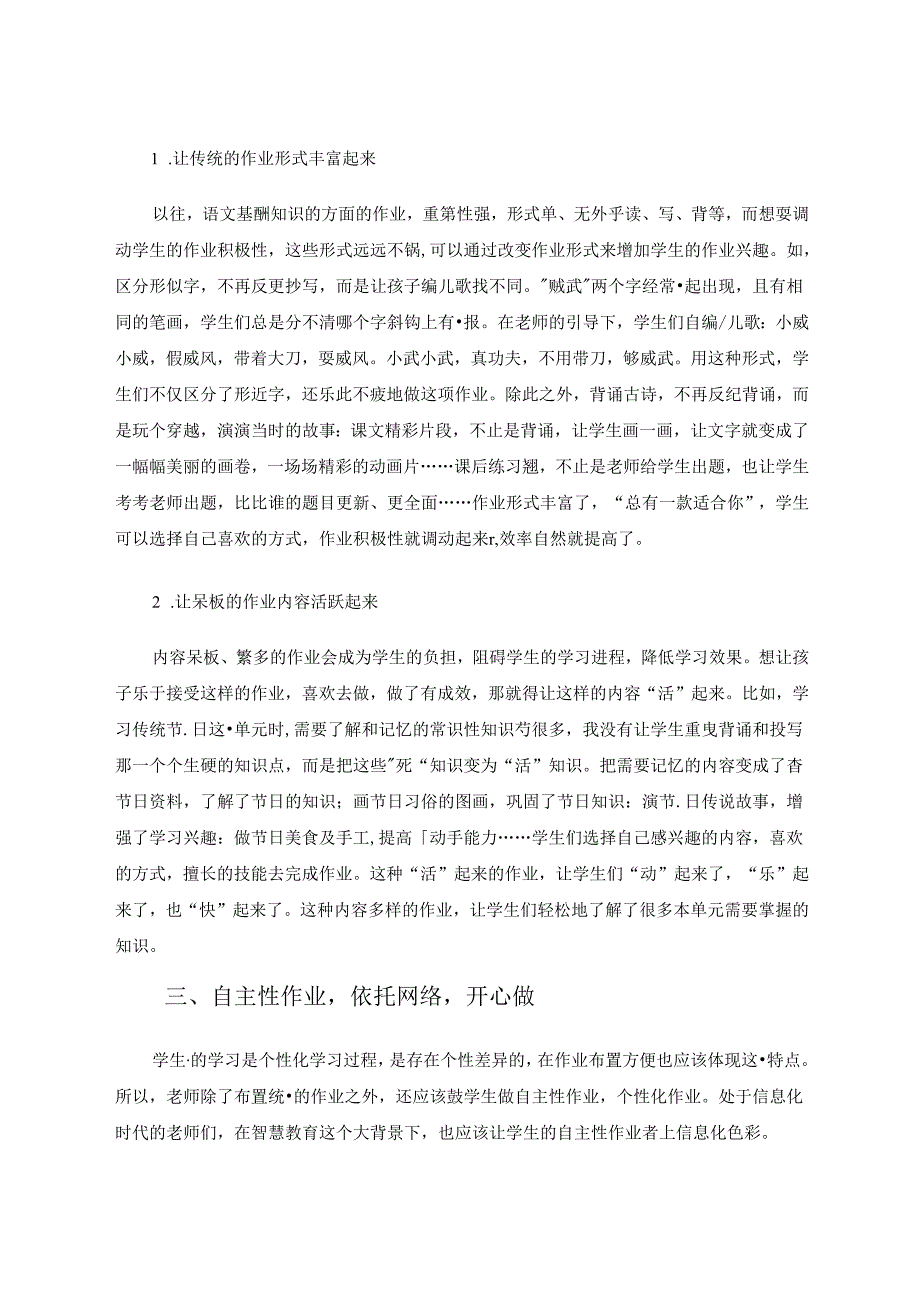 1 .让传统的作业形式丰富起来

以往，语文基酬知识的方面的作业，重第性强，形式单、无外乎读、写、背等，而想要调动学生的作业积极性，这些形式远远不锅，可以通过改变作业形式来增加学生的作业兴趣。如，区分形似字，不再反更抄写，而是让孩子编儿歌找不同。"贼武"两个字经常•起出现，且有相同的笔画，学生们总是分不清哪个字斜钩上有•报。在老师的引导下，学生们自编/儿歌：小威小威，假威风，带着大刀，耍威风。小武小武，真功夫，不用带刀，够威武。用这种形式，学生们不仅区分了形近字，还乐此不疲地做这项作业。除此之外，背诵古诗，不再反纪背诵，而是玩个穿越，演演当时的故事：课文精彩片段，不止是背诵，让学生画一画，让文字就变成了一幅幅美丽的画卷，一场场精彩的动画片……课后练习翘，不止是老师给学生出题，也让学生考考老师出题，比比谁的题目更新、更全面……作业形式丰富了，“总有一款适合你”，学生可以选择自己喜欢的方式，作业积极性就调动起来r,效率自然就提高了。

2 .让呆板的作业内容活跃起来

内容呆板、繁多的作业会成为学生的负担，阻碍学生的学习进程，降低学习效果。想让孩子乐于接受这样的作业，喜欢去做，做了有成效，那就得让这样的内容“活”起来。比如，学习传统节.日这•单元时,需要了解和记忆的常识性知识芍很多，我没有让学生重曳背诵和投写那一个个生硬的知识点，而是把这些"死“知识变为“活”知识。把需要记忆的内容变成了杳节日资料，了解了节日的知识；画节日习俗的图画，巩固了节日知识：演节.日传说故事，增强了学习兴趣：做节日美食及手工,提高「动手能力……学生们选择自己感兴趣的内容，喜欢的方式，擅长的技能去完成作业。这种“活”起来的作业，让学生们“动”起来了，“乐”起来了，也“快”起来了。这种内容多样的作业，让学生们轻松地了解了很多本单元需要掌握的知识。

三、自主性作业，依托网络，开心做

学生·的学习是个性化学习过程，是存在个性差异的，在作业布置方便也应该体现这•特点。所以，老师除了布置统•的作业之外，还应该鼓学生做自主性作业，个性化作业。处于信息化时代的老师们，在智慧教育这个大背景下，也应该让学生的自主性作业者上信息化色彩。